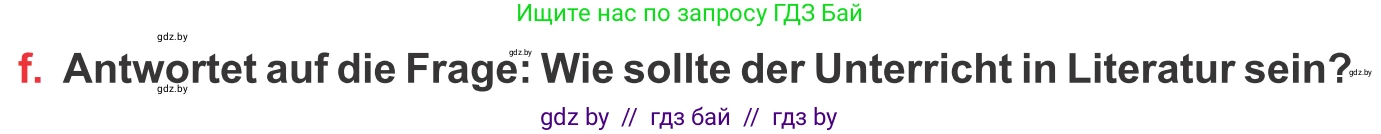 Ищите нас по запросу ГДЗ Бай

gdz.by gdz.by

f. Antwortet auf die Frage: Wie sollte der Unterricht in Literatur sein?

gdz.by gdz.by

gdz by // гдз бай // гдз by